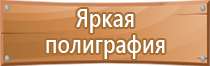 Яркая
полиграфия